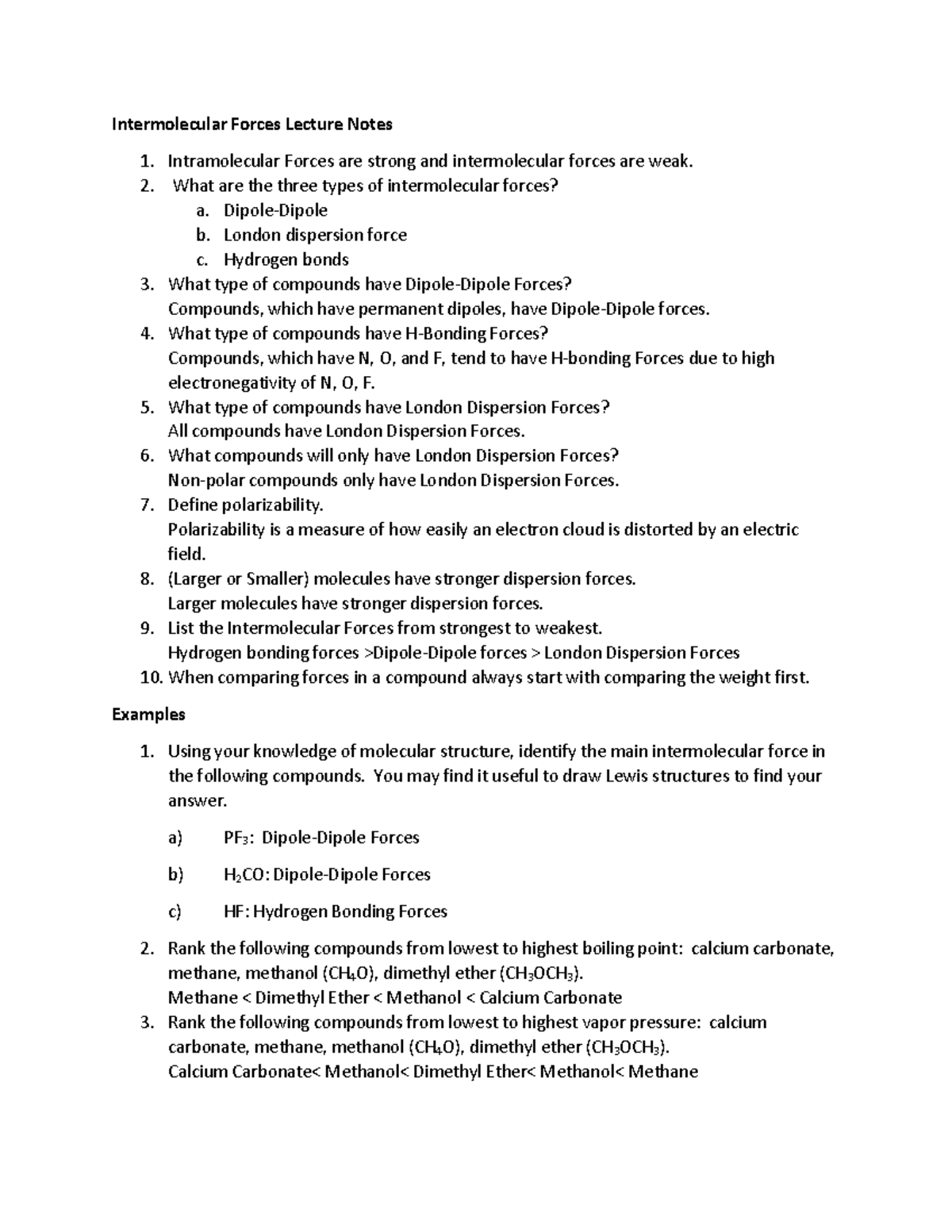 Intermolecular Forces Lecture Notes

1. Intramolecular Forces are strong and intermolecular forces are weak.
2. What are the three types of intermolecular forces?
   a. Dipole-Dipole
   b. London dispersion force
   c. Hydrogen bonds
3. What type of compounds have Dipole-Dipole Forces?
   Compounds, which have permanent dipoles, have Dipole-Dipole forces.
4. What type of compounds have H-Bonding Forces?
   Compounds, which have N, O, and F, tend to have H-bonding Forces due to high electronegativity of N, O, F.
5. What type of compounds have London Dispersion Forces?
   All compounds have London Dispersion Forces.
6. What compounds will only have London Dispersion Forces?
   Non-polar compounds only have London Dispersion Forces.
7. Define polarizability.
   Polarizability is a measure of how easily an electron cloud is distorted by an electric field.
8. (Larger or Smaller) molecules have stronger dispersion forces.
   Larger molecules have stronger dispersion forces.
9. List the Intermolecular Forces from strongest to weakest.
   Hydrogen bonding forces >Dipole-Dipole forces > London Dispersion Forces
10. When comparing forces in a compound always start with comparing the weight first.

Examples

1. Using your knowledge of molecular structure, identify the main intermolecular force in the following compounds. You may find it useful to draw Lewis structures to find your answer.

   a) $PF_3$: Dipole-Dipole Forces

   b) $H_2CO$: Dipole-Dipole Forces

   c) HF: Hydrogen Bonding Forces

2. Rank the following compounds from lowest to highest boiling point: calcium carbonate, methane, methanol ($CH_4O$), dimethyl ether ($CH_3OCH_3$).
   Methane < Dimethyl Ether < Methanol < Calcium Carbonate
3. Rank the following compounds from lowest to highest vapor pressure: calcium carbonate, methane, methanol ($CH_4O$), dimethyl ether ($CH_3OCH_3$).
   Calcium Carbonate< Methanol< Dimethyl Ether< Methanol< Methane